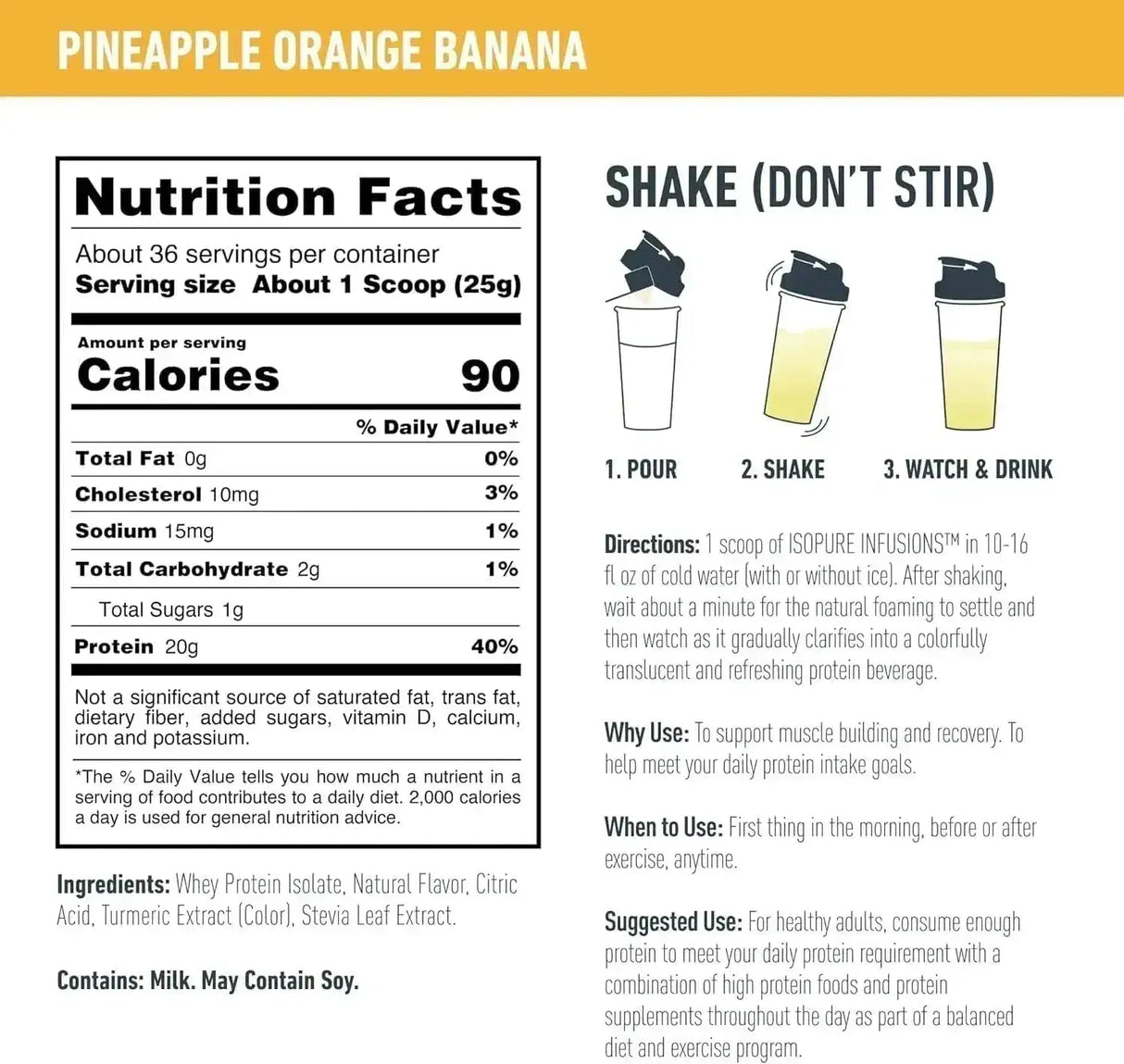 PINEAPPLE ORANGE BANANA

Nutrition Facts
About 36 servings per container
Serving size About 1 Scoop (25g)

Amount per serving
Calories 90

| | % Daily Value* |
|---|---|
| Total Fat 0g | 0% |
| Cholesterol 10mg | 3% |
| Sodium 15mg | 1% |
| Total Carbohydrate 2g | 1% |
| Total Sugars 1g | |
| Protein 20g | 40% |

Not a significant source of saturated fat, trans fat, dietary fiber, added sugars, vitamin D, calcium, iron and potassium.

*The % Daily Value tells you how much a nutrient in a serving of food contributes to a daily diet. 2,000 calories a day is used for general nutrition advice.

Ingredients: Whey Protein Isolate, Natural Flavor, Citric Acid, Turmeric Extract (Color), Stevia Leaf Extract.

Contains: Milk. May Contain Soy.

SHAKE (DON'T STIR)

1. POUR 2. SHAKE 3. WATCH & DRINK

Directions: 1 scoop of ISOPURE INFUSIONS™ in 10-16 fl oz of cold water (with or without ice). After shaking, wait about a minute for the natural foaming to settle and then watch as it gradually clarifies into a colorfully translucent and refreshing protein beverage.

Why Use: To support muscle building and recovery. To help meet your daily protein intake goals.

When to Use: First thing in the morning, before or after exercise, anytime.

Suggested Use: For healthy adults, consume enough protein to meet your daily protein requirement with a combination of high protein foods and protein supplements throughout the day as part of a balanced diet and exercise program.